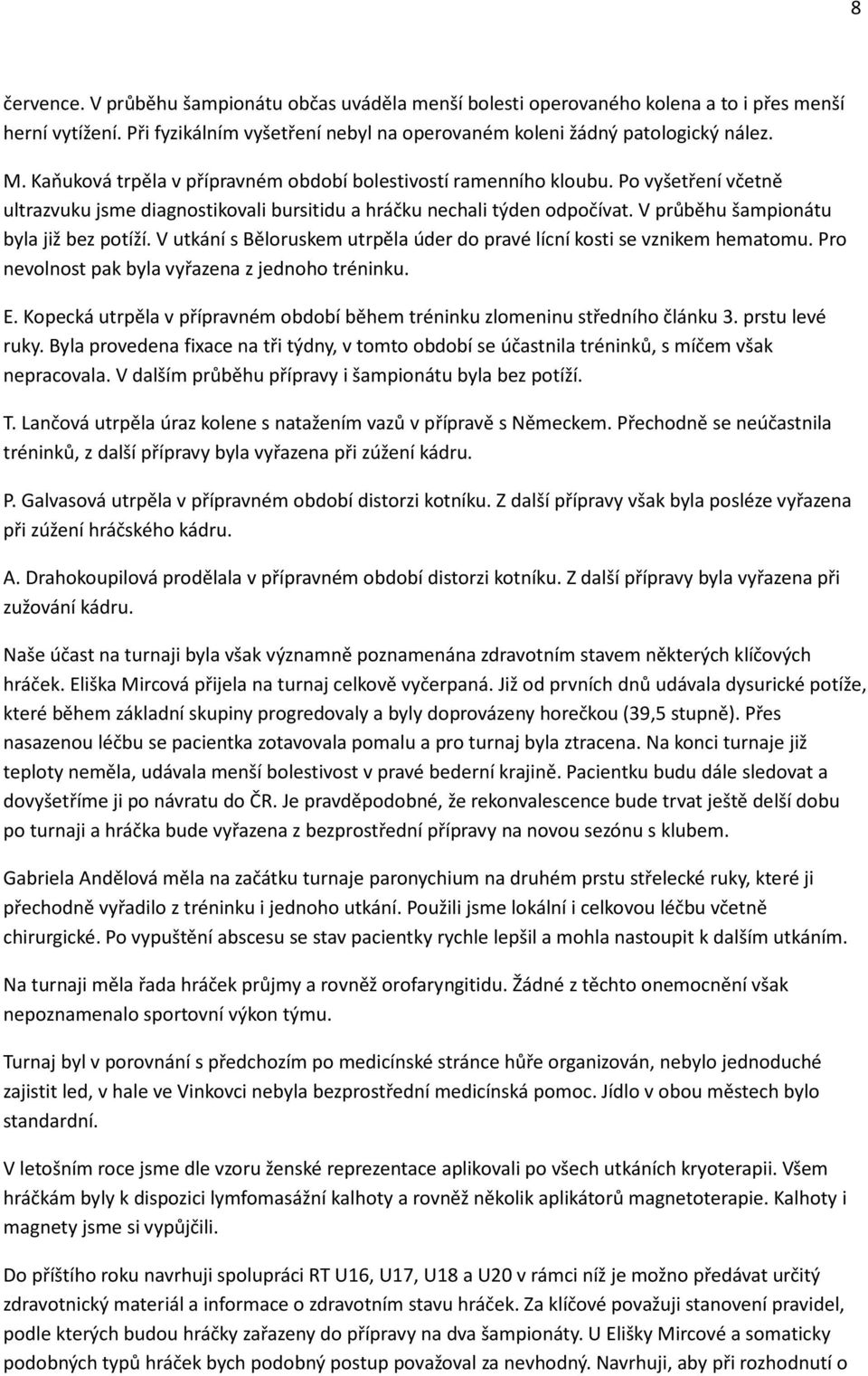 8

července. V průběhu šampionátu občas uváděla menší bolesti operovaného kolena a to i přes menší herní vytížení. Při fyzikálním vyšetření nebyl na operovaném koleni žádný patologický nález.

M. Kaňuková trpěla v přípravném období bolestivostí ramenního kloubu. Po vyšetření včetně ultrazvuku jsme diagnostikovali bursitidu a hráčku nechali týden odpočívat. V průběhu šampionátu byla již bez potíží. V utkání s Běloruskem utrpěla úder do pravé lícní kosti se vznikem hematomu. Pro nevolnost pak byla vyřazena z jednoho tréninku.

E. Kopecká utrpěla v přípravném období během tréninku zlomeninu středního článku 3. prstu levé ruky. Byla provedena fixace na tři týdny, v tomto období se účastnila tréninků, s míčem však nepracovala. V dalším průběhu přípravy i šampionátu byla bez potíží.

T. Lančová utrpěla úraz kolene s natažením vazů v přípravě s Německem. Přechodně se neúčastnila tréninků, z další přípravy byla vyřazena při zúžení kádru.

P. Galvasová utrpěla v přípravném období distorzi kotníku. Z další přípravy však byla posléze vyřazena při zúžení hráčského kádru.

A. Drahokoupilová prodělala v přípravném období distorzi kotníku. Z další přípravy byla vyřazena při zužování kádru.

Naše účast na turnaji byla však významně poznamenána zdravotním stavem některých klíčových hráček. Eliška Mircová přijela na turnaj celkově vyčerpaná. Již od prvních dnů udávala dysurické potíže, které během základní skupiny progredovaly a byly doprovázeny horečkou (39,5 stupně). Přes nasazenou léčbu se pacientka zotavovala pomalu a pro turnaj byla ztracena. Na konci turnaje již teploty neměla, udávala menší bolestivost v pravé bederní krajině. Pacientku budu dále sledovat a dovyšetříme ji po návratu do ČR. Je pravděpodobné, že rekonvalescence bude trvat ještě delší dobu po turnaji a hráčka bude vyřazena z bezprostřední přípravy na novou sezónu s klubem.

Gabriela Andělová měla na začátku turnaje paronychium na druhém prstu střelecké ruky, které ji přechodně vyřadilo z tréninku i jednoho utkání. Použili jsme lokální i celkovou léčbu včetně chirurgické. Po vypuštění abscesu se stav pacientky rychle lepšil a mohla nastoupit k dalším utkáním.

Na turnaji měla řada hráček průjmy a rovněž orofaryngitidu. Žádné z těchto onemocnění však nepoznamenalo sportovní výkon týmu.

Turnaj byl v porovnání s předchozím po medicínské stránce hůře organizován, nebylo jednoduché zajistit led, v hale ve Vinkovci nebyla bezprostřední medicínská pomoc. Jídlo v obou městech bylo standardní.

V letošním roce jsme dle vzoru ženské reprezentace aplikovali po všech utkáních kryoterapii. Všem hráčkám byly k dispozici lymfomasážní kalhoty a rovněž několik aplikátorů magnetoterapie. Kalhoty i magnety jsme si vypůjčili.

Do příštího roku navrhuji spolupráci RT U16, U17, U18 a U20 v rámci níž je možno předávat určitý zdravotnický materiál a informace o zdravotním stavu hráček. Za klíčové považuji stanovení pravidel, podle kterých budou hráčky zařazeny do přípravy na dva šampionáty. U Elišky Mircové a somaticky podobných typů hráček bych podobný postup považoval za nevhodný. Navrhuji, aby při rozhodnutí o